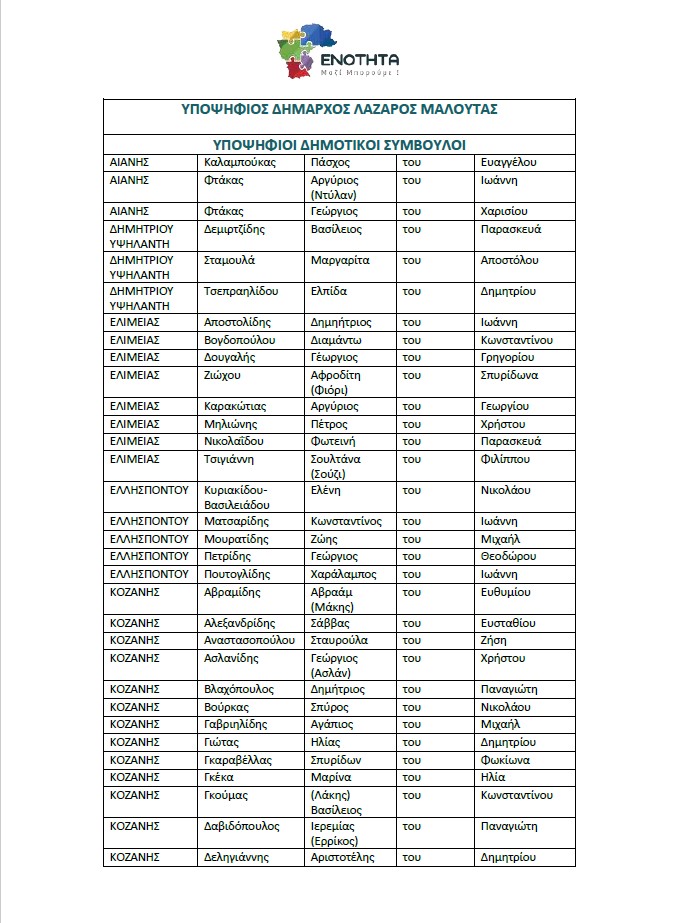 ΕΝΟΤΗΤΑ
Μαζί Μπορούμε !

ΥΠΟΨΗΦΙΟΣ ΔΗΜΑΡΧΟΣ ΛΑΖΑΡΟΣ ΜΑΛΟΥΤΑΣ

ΥΠΟΨΗΦΙΟΙ ΔΗΜΟΤΙΚΟΙ ΣΥΜΒΟΥΛΟΙ

| | | | | |
|---|---|---|---|---|
| ΑΙΑΝΗΣ | Καλαμπούκας | Πάσχος | του | Ευαγγέλου |
| ΑΙΑΝΗΣ | Φτάκας | Αργύριος (Ντύλαν) | του | Ιωάννη |
| ΑΙΑΝΗΣ | Φτάκας | Γεώργιος | του | Χαρισίου |
| ΔΗΜΗΤΡΙΟΥ ΥΨΗΛΑΝΤΗ | Δεμιρτζίδης | Βασίλειος | του | Παρασκευά |
| ΔΗΜΗΤΡΙΟΥ ΥΨΗΛΑΝΤΗ | Σταμουλά | Μαργαρίτα | του | Αποστόλου |
| ΔΗΜΗΤΡΙΟΥ ΥΨΗΛΑΝΤΗ | Τσεπραηλίδου | Ελπίδα | του | Δημητρίου |
| ΕΛΙΜΕΙΑΣ | Αποστολίδης | Δημήτριος | του | Ιωάννη |
| ΕΛΙΜΕΙΑΣ | Βογδοπούλου | Διαμάντω | του | Κωνσταντίνου |
| ΕΛΙΜΕΙΑΣ | Δουγαλής | Γέωργιος | του | Γρηγορίου |
| ΕΛΙΜΕΙΑΣ | Ζιώχου | Αφροδίτη (Φιόρι) | του | Σπυρίδωνα |
| ΕΛΙΜΕΙΑΣ | Καρακώτιας | Αργύριος | του | Γεωργίου |
| ΕΛΙΜΕΙΑΣ | Μηλιώνης | Πέτρος | του | Χρήστου |
| ΕΛΙΜΕΙΑΣ | Νικολαΐδου | Φωτεινή | του | Παρασκευά |
| ΕΛΙΜΕΙΑΣ | Τσιγιάννη | Σουλτάνα (Σούζι) | του | Φιλίππου |
| ΕΛΛΗΣΠΟΝΤΟΥ | Κυριακίδου-Βασιλειάδου | Ελένη | του | Νικολάου |
| ΕΛΛΗΣΠΟΝΤΟΥ | Ματσαρίδης | Κωνσταντίνος | του | Ιωάννη |
| ΕΛΛΗΣΠΟΝΤΟΥ | Μουρατίδης | Ζώης | του | Μιχαήλ |
| ΕΛΛΗΣΠΟΝΤΟΥ | Πετρίδης | Γεώργιος | του | Θεοδώρου |
| ΕΛΛΗΣΠΟΝΤΟΥ | Πουτογλίδης | Χαράλαμπος | του | Ιωάννη |
| ΚΟΖΑΝΗΣ | Αβραμίδης | Αβραάμ (Μάκης) | του | Ευθυμίου |
| ΚΟΖΑΝΗΣ | Αλεξανδρίδης | Σάββας | του | Ευσταθίου |
| ΚΟΖΑΝΗΣ | Αναστασοπούλου | Σταυρούλα | του | Ζήση |
| ΚΟΖΑΝΗΣ | Ασλανίδης | Γεώργιος (Ασλάν) | του | Χρήστου |
| ΚΟΖΑΝΗΣ | Βλαχόπουλος | Δημήτριος | του | Παναγιώτη |
| ΚΟΖΑΝΗΣ | Βούρκας | Σπύρος | του | Νικολάου |
| ΚΟΖΑΝΗΣ | Γαβριηλίδης | Αγάπιος | του | Μιχαήλ |
| ΚΟΖΑΝΗΣ | Γιώτας | Ηλίας | του | Δημητρίου |
| ΚΟΖΑΝΗΣ | Γκαραβέλλας | Σπυρίδων | του | Φωκίωνα |
| ΚΟΖΑΝΗΣ | Γκέκα | Μαρίνα | του | Ηλία |
| ΚΟΖΑΝΗΣ | Γκούμας | (Λάκης) Βασίλειος | του | Κωνσταντίνου |
| ΚΟΖΑΝΗΣ | Δαβιδόπουλος | Ιερεμίας (Ερρίκος) | του | Παναγιώτη |
| ΚΟΖΑΝΗΣ | Δεληγιάννης | Αριστοτέλης | του | Δημητρίου |